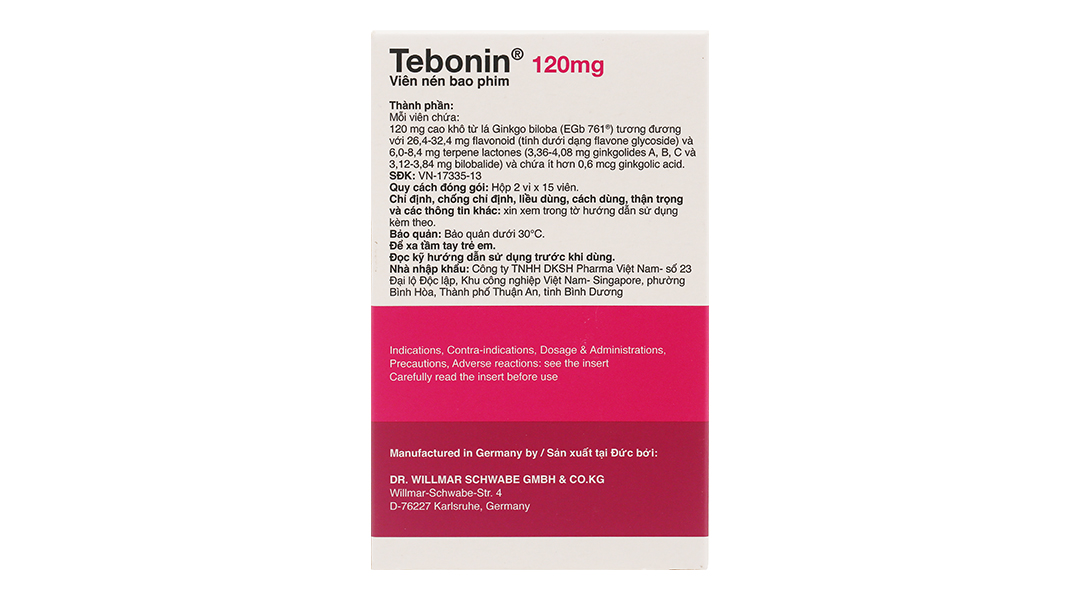 Tebonin® 120mg
Viên nén bao phim

Thành phần:
Mỗi viên chứa:
120 mg cao khô từ lá Ginkgo biloba (EGb 761®) tương đương với 26,4-32,4 mg flavonoid (tính dưới dạng flavone glycoside) và 6,0-8,4 mg terpene lactones (3,36-4,08 mg ginkgolides A, B, C và 3,12-3,84 mg bilobalide) và chứa ít hơn 0,6 mcg ginkgolic acid.
SĐK: VN-17335-13
Quy cách đóng gói: Hộp 2 vỉ x 15 viên.
Chỉ định, chống chỉ định, liều dùng, cách dùng, thận trọng và các thông tin khác: xin xem trong tờ hướng dẫn sử dụng kèm theo.
Bảo quản: Bảo quản dưới 30°C.
Để xa tầm tay trẻ em.
Đọc kỹ hướng dẫn sử dụng trước khi dùng.
Nhà nhập khẩu: Công ty TNHH DKSH Pharma Việt Nam- số 23 Đại lộ Độc lập, Khu công nghiệp Việt Nam- Singapore, phường Bình Hòa, Thành phố Thuận An, tỉnh Bình Dương

Indications, Contra-indications, Dosage & Administrations, Precautions, Adverse reactions: see the insert
Carefully read the insert before use

Manufactured in Germany by / Sản xuất tại Đức bởi:

DR. WILLMAR SCHWABE GMBH & CO.KG
Willmar-Schwabe-Str. 4
D-76227 Karlsruhe, Germany